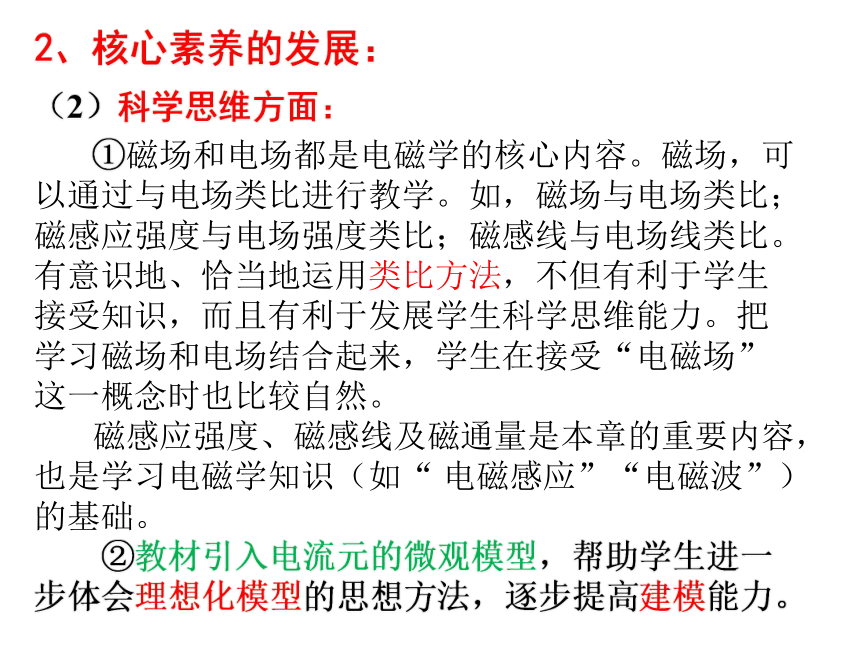 2、核心素养的发展：

（2）科学思维方面：

①磁场和电场都是电磁学的核心内容。磁场，可以通过与电场类比进行教学。如，磁场与电场类比；磁感应强度与电场强度类比；磁感线与电场线类比。有意识地、恰当地运用类比方法，不但有利于学生接受知识，而且有利于发展学生科学思维能力。把学习磁场和电场结合起来，学生在接受“电磁场”这一概念时也比较自然。

磁感应强度、磁感线及磁通量是本章的重要内容，也是学习电磁学知识（如“ 电磁感应”“电磁波”）的基础。

②教材引入电流元的微观模型，帮助学生进一步体会理想化模型的思想方法，逐步提高建模能力。